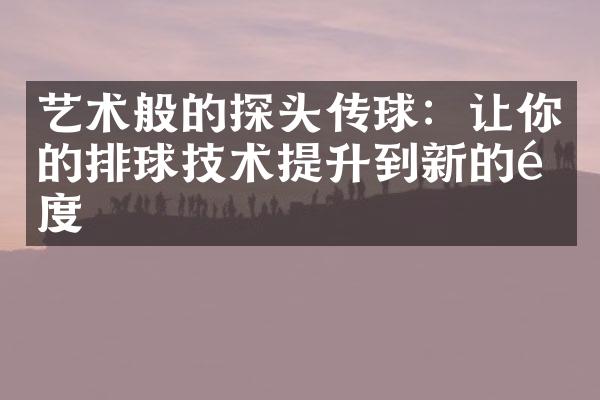 艺术般的探头传球：让你的排球技术提升到新的é度